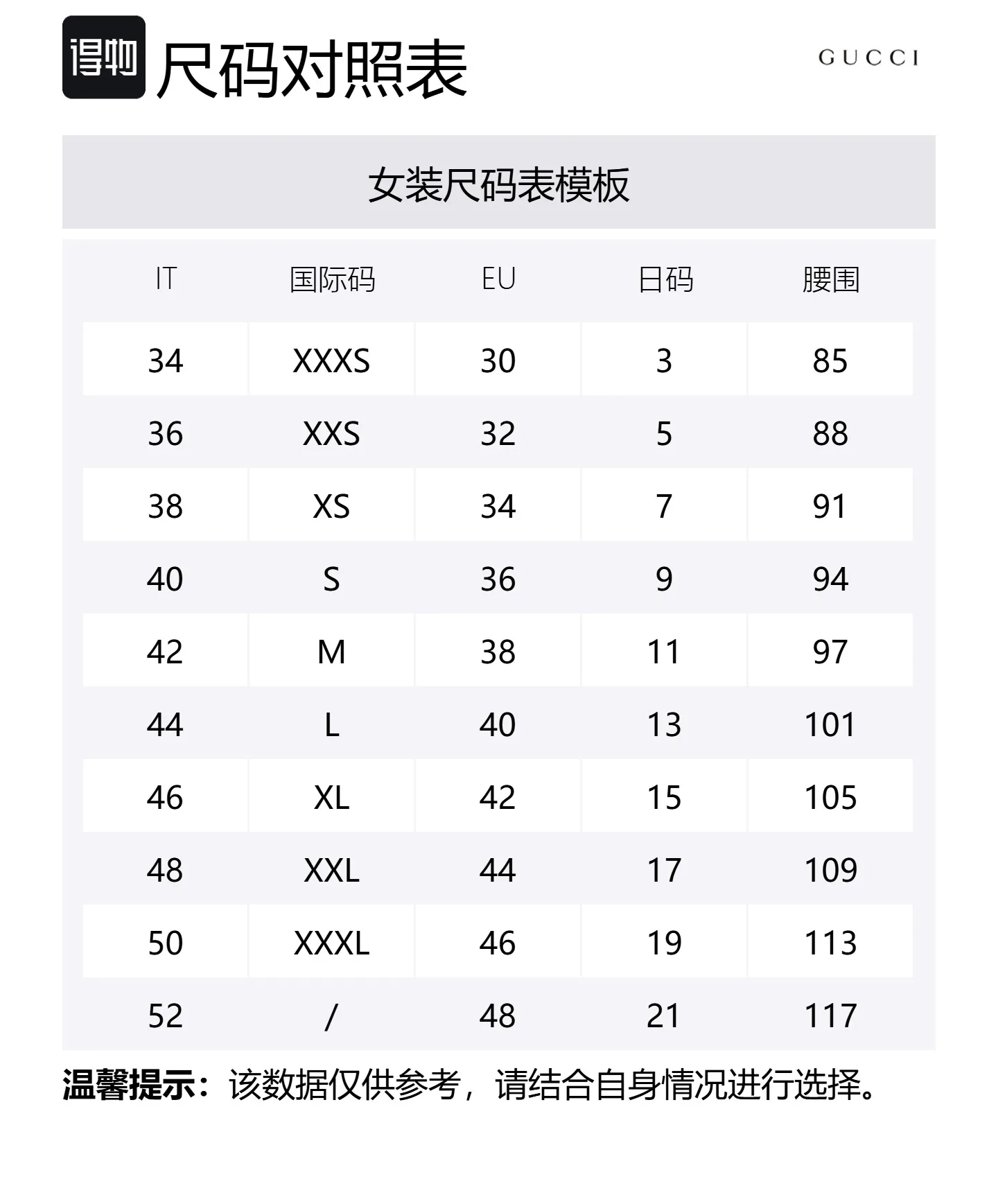 得物 尺码对照表

GUCCI

女装尺码表模板

| IT | 国际码 | EU | 日码 | 腰围 |
|---|---|---|---|---|
| 34 | XXXS | 30 | 3 | 85 |
| 36 | XXS | 32 | 5 | 88 |
| 38 | XS | 34 | 7 | 91 |
| 40 | S | 36 | 9 | 94 |
| 42 | M | 38 | 11 | 97 |
| 44 | L | 40 | 13 | 101 |
| 46 | XL | 42 | 15 | 105 |
| 48 | XXL | 44 | 17 | 109 |
| 50 | XXXL | 46 | 19 | 113 |
| 52 | / | 48 | 21 | 117 |

温馨提示：该数据仅供参考，请结合自身情况进行选择。